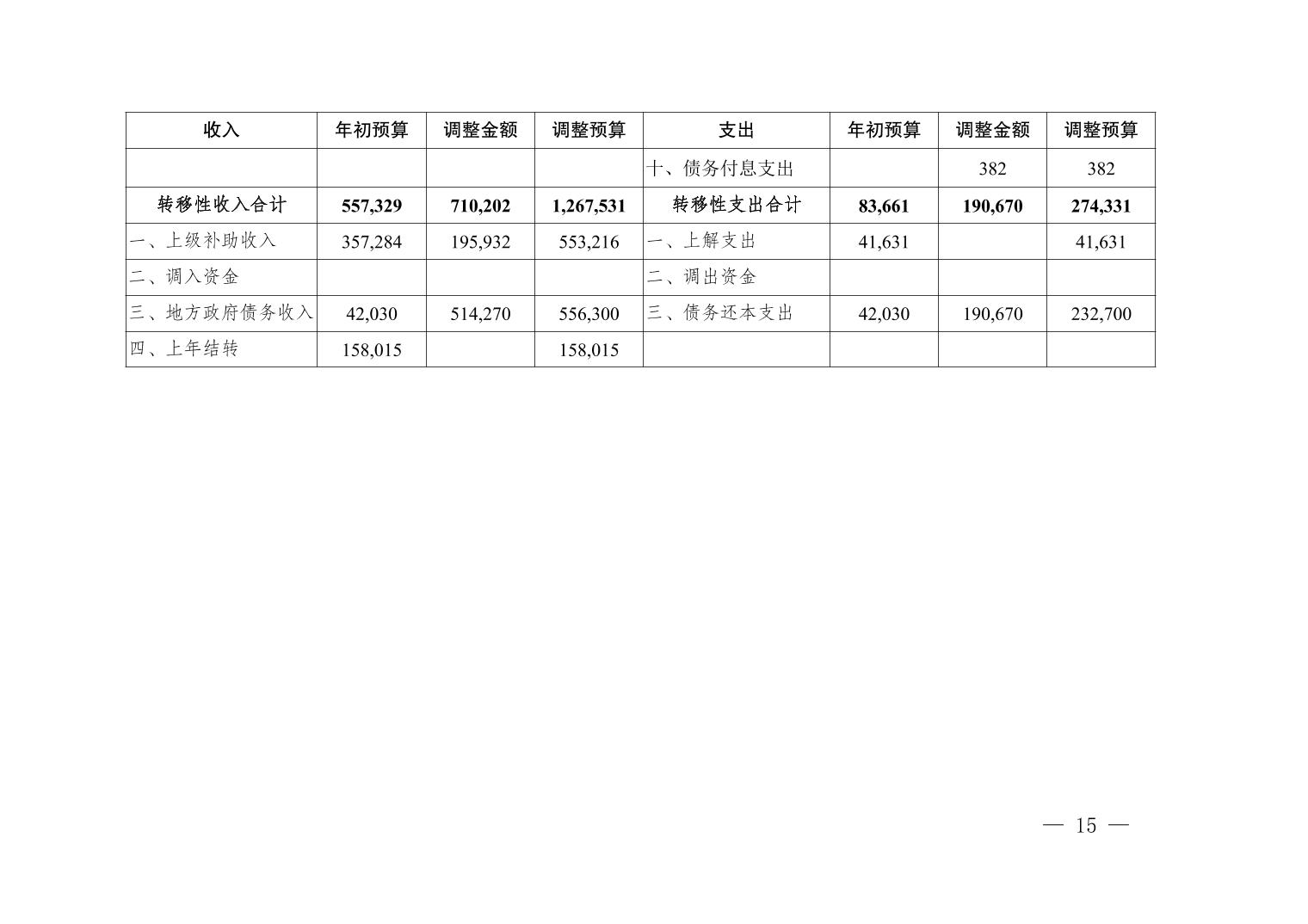 | 收入 | 年初预算 | 调整金额 | 调整预算 | 支出 | 年初预算 | 调整金额 | 调整预算 |
|---|---|---|---|---|---|---|---|
|  |  |  |  | 十、债务付息支出 |  | 382 | 382 |
| 转移性收入合计 | 557,329 | 710,202 | 1,267,531 | 转移性支出合计 | 83,661 | 190,670 | 274,331 |
| 一、上级补助收入 | 357,284 | 195,932 | 553,216 | 一、上解支出 | 41,631 |  | 41,631 |
| 二、调入资金 |  |  |  | 二、调出资金 |  |  |  |
| 三、地方政府债务收入 | 42,030 | 514,270 | 556,300 | 三、债务还本支出 | 42,030 | 190,670 | 232,700 |
| 四、上年结转 | 158,015 |  | 158,015 |  |  |  |  |

— 15 —